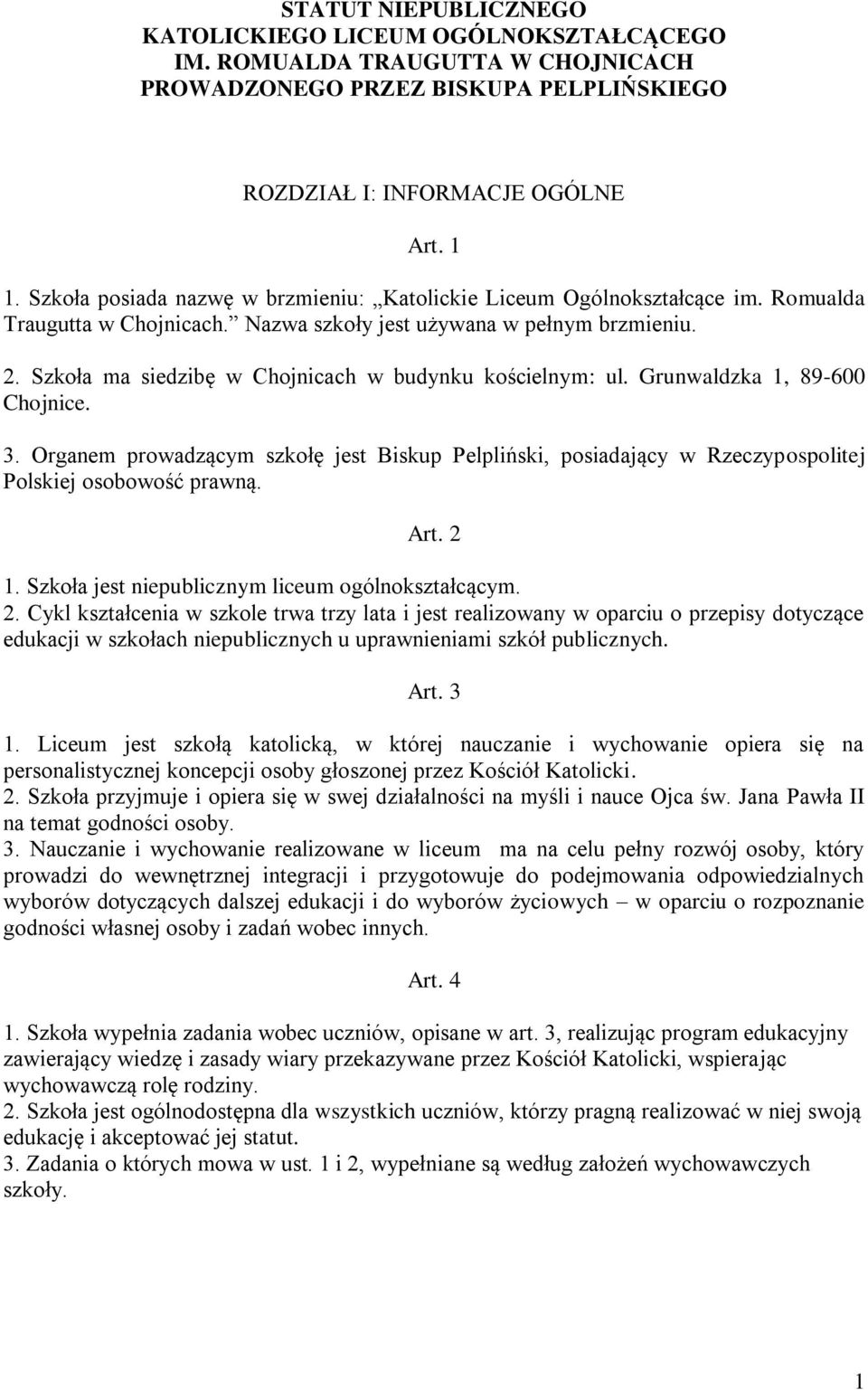 STATUT NIEPUBLICZNEGO
KATOLICKIEGO LICEUM OGÓLNOKSZTAŁCĄCEGO
IM. ROMUALDA TRAUGUTTA W CHOJNICACH
PROWADZONEGO PRZEZ BISKUPA PELPLIŃSKIEGO

ROZDZIAŁ I: INFORMACJE OGÓLNE

Art. 1

1. Szkoła posiada nazwę w brzmieniu: „Katolickie Liceum Ogólnokształcące im. Romualda Traugutta w Chojnicach.” Nazwa szkoły jest używana w pełnym brzmieniu.
2. Szkoła ma siedzibę w Chojnicach w budynku kościelnym: ul. Grunwaldzka 1, 89-600 Chojnice.
3. Organem prowadzącym szkołę jest Biskup Pelpliński, posiadający w Rzeczypospolitej Polskiej osobowość prawną.

Art. 2

1. Szkoła jest niepublicznym liceum ogólnokształcącym.
2. Cykl kształcenia w szkole trwa trzy lata i jest realizowany w oparciu o przepisy dotyczące edukacji w szkołach niepublicznych u uprawnieniami szkół publicznych.

Art. 3

1. Liceum jest szkołą katolicką, w której nauczanie i wychowanie opiera się na personalistycznej koncepcji osoby głoszonej przez Kościół Katolicki.
2. Szkoła przyjmuje i opiera się w swej działalności na myśli i nauce Ojca św. Jana Pawła II na temat godności osoby.
3. Nauczanie i wychowanie realizowane w liceum ma na celu pełny rozwój osoby, który prowadzi do wewnętrznej integracji i przygotowuje do podejmowania odpowiedzialnych wyborów dotyczących dalszej edukacji i do wyborów życiowych – w oparciu o rozpoznanie godności własnej osoby i zadań wobec innych.

Art. 4

1. Szkoła wypełnia zadania wobec uczniów, opisane w art. 3, realizując program edukacyjny zawierający wiedzę i zasady wiary przekazywane przez Kościół Katolicki, wspierając wychowawczą rolę rodziny.
2. Szkoła jest ogólnodostępna dla wszystkich uczniów, którzy pragną realizować w niej swoją edukację i akceptować jej statut.
3. Zadania o których mowa w ust. 1 i 2, wypełniane są według założeń wychowawczych szkoły.

1